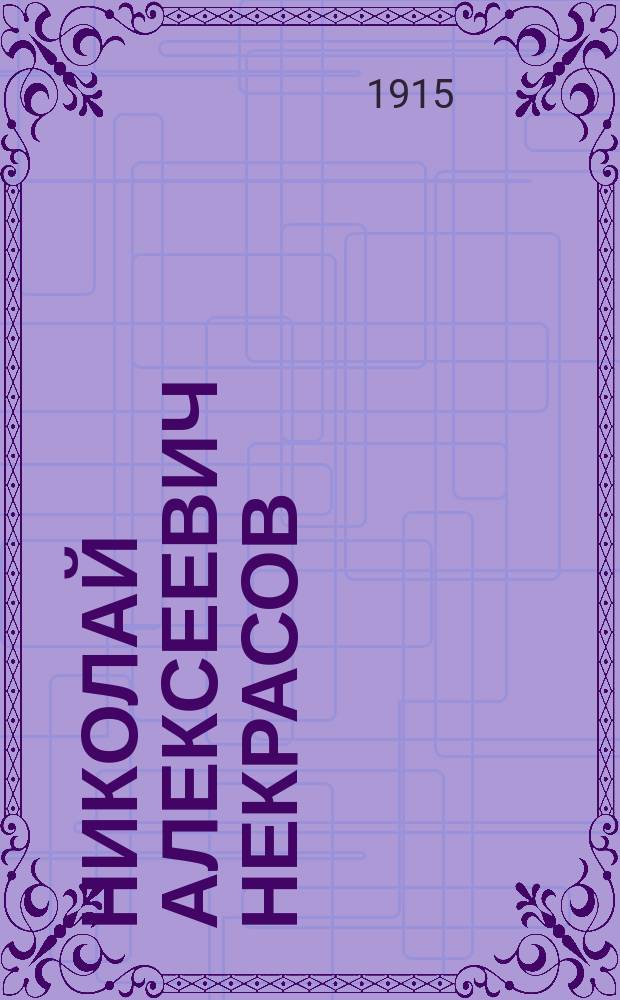 1915

НИКОЛАЙ АЛЕКСЕЕВИЧ НЕКРАСОВ